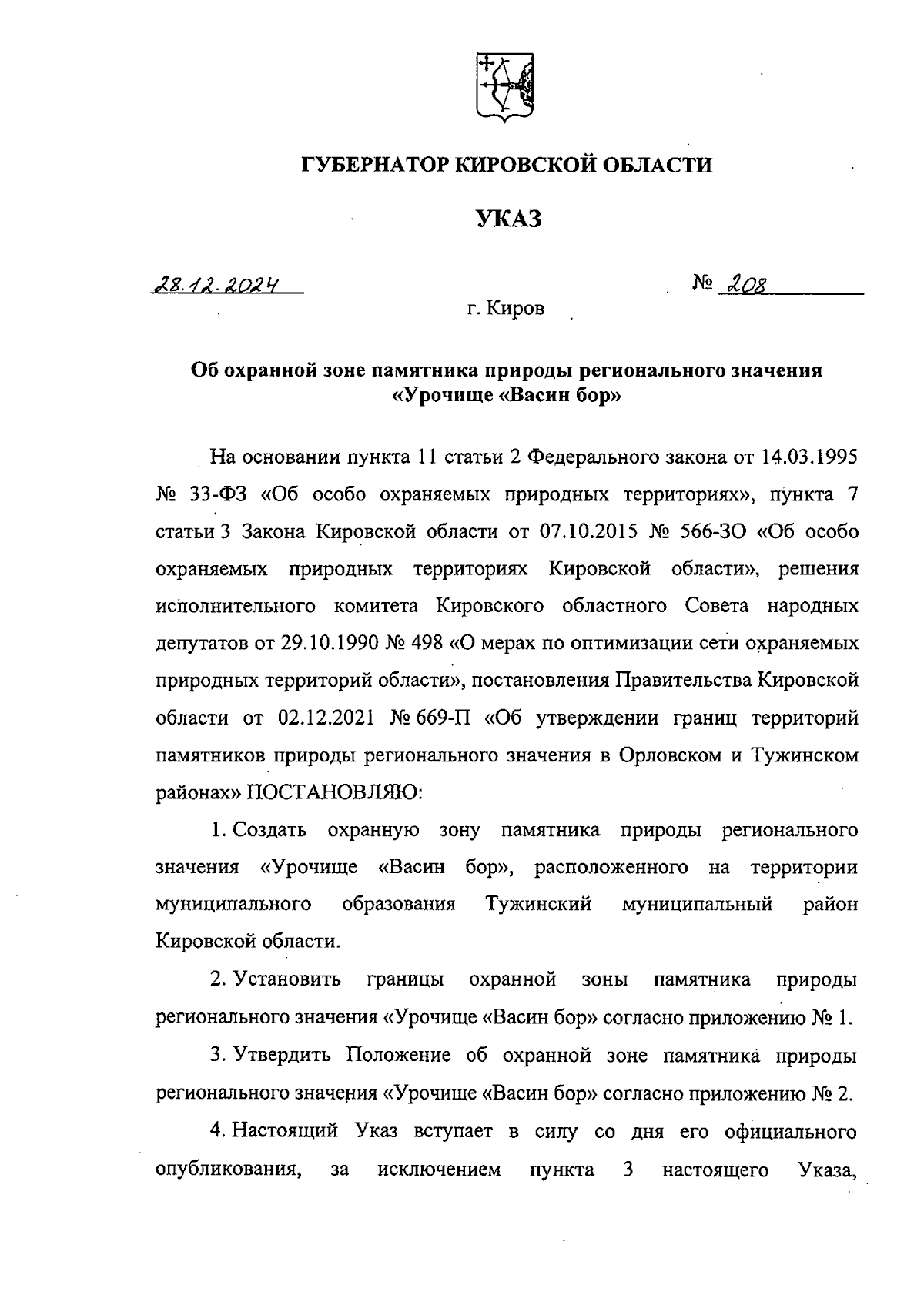 ГУБЕРНАТОР КИРОВСКОЙ ОБЛАСТИ

УКАЗ

28.12.2024

№ 208

г. Киров

Об охранной зоне памятника природы регионального значения «Урочище «Васин бор»

На основании пункта 11 статьи 2 Федерального закона от 14.03.1995 № 33-ФЗ «Об особо охраняемых природных территориях», пункта 7 статьи 3 Закона Кировской области от 07.10.2015 № 566-ЗО «Об особо охраняемых природных территориях Кировской области», решения исполнительного комитета Кировского областного Совета народных депутатов от 29.10.1990 № 498 «О мерах по оптимизации сети охраняемых природных территорий области», постановления Правительства Кировской области от 02.12.2021 № 669-П «Об утверждении границ территорий памятников природы регионального значения в Орловском и Тужинском районах» ПОСТАНОВЛЯЮ:

1. Создать охранную зону памятника природы регионального значения «Урочище «Васин бор», расположенного на территории муниципального образования Тужинский муниципальный район Кировской области.

2. Установить границы охранной зоны памятника природы регионального значения «Урочище «Васин бор» согласно приложению № 1.

3. Утвердить Положение об охранной зоне памятника природы регионального значения «Урочище «Васин бор» согласно приложению № 2.

4. Настоящий Указ вступает в силу со дня его официального опубликования, за исключением пункта 3 настоящего Указа,